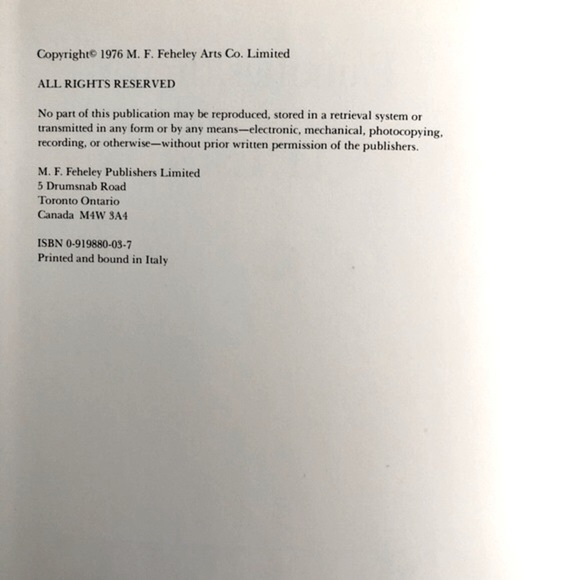 Copyright© 1976 M. F. Feheley Arts Co. Limited

ALL RIGHTS RESERVED

No part of this publication may be reproduced, stored in a retrieval system or transmitted in any form or by any means—electronic, mechanical, photocopying, recording, or otherwise—without prior written permission of the publishers.

M. F. Feheley Publishers Limited
5 Drumsnab Road
Toronto Ontario
Canada M4W 3A4

ISBN 0-919880-03-7
Printed and bound in Italy